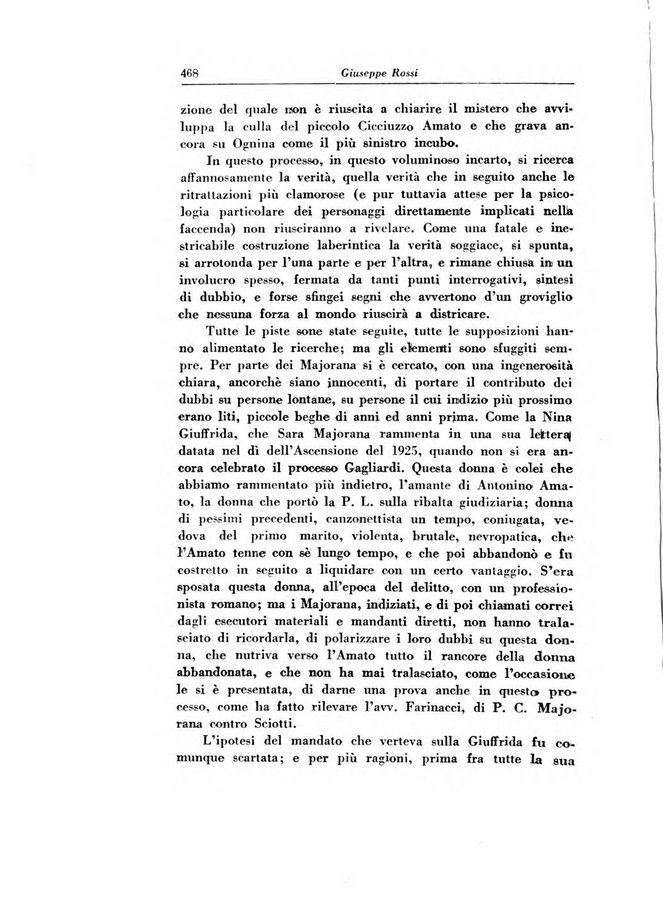 468 Giuseppe Rossi

zione del quale non è riuscita a chiarire il mistero che avviluppa la culla del piccolo Cicciuzzo Amato e che grava ancora su Ognina come il più sinistro incubo.

In questo processo, in questo voluminoso incarto, si ricerca affannosamente la verità, quella verità che in seguito anche le ritrattazioni più clamorose (e pur tuttavia attese per la psicologia particolare dei personaggi direttamente implicati nella faccenda) non riusciranno a rivelare. Come una fatale e inestricabile costruzione laberintica la verità soggiace, si spunta, si arrotonda per l'una parte e per l'altra, e rimane chiusa in un involucro spesso, fermata da tanti punti interrogativi, sintesi di dubbio, e forse sfingei segni che avvertono d'un groviglio che nessuna forza al mondo riuscirà a districare.

Tutte le piste sone state seguite, tutte le supposizioni hanno alimentato le ricerche; ma gli elementi sono sfuggiti sempre. Per parte dei Majorana si è cercato, con una ingenerosità chiara, ancorchè siano innocenti, di portare il contributo dei dubbi su persone lontane, su persone il cui indizio più prossimo erano liti, piccole beghe di anni ed anni prima. Come la Nina Giuffrida, che Sara Majorana rammenta in una sua lettera datata nel dì dell'Ascensione del 1925, quando non si era ancora celebrato il processo Gagliardi. Questa donna è colei che abbiamo rammentato più indietro, l'amante di Antonino Amato, la donna che portò la P. L. sulla ribalta giudiziaria; donna di pessimi precedenti, canzonettista un tempo, coniugata, vedova del primo marito, violenta, brutale, nevropatica, che l'Amato tenne con sè lungo tempo, e che poi abbandonò e fu costretto in seguito a liquidare con un certo vantaggio. S'era sposata questa donna, all'epoca del delitto, con un professionista romano; ma i Majorana, indiziati, e di poi chiamati correi dagli esecutori materiali e mandanti diretti, non hanno tralasciato di ricordarla, di polarizzare i loro dubbi su questa donna, che nutriva verso l'Amato tutto il rancore della donna abbandonata, e che non ha mai tralasciato, come l'occasione le si è presentata, di darne una prova anche in questo processo, come ha fatto rilevare l'avv. Farinacci, di P. C. Majorana contro Sciotti.

L'ipotesi del mandato che verteva sulla Giuffrida fu comunque scartata; e per più ragioni, prima fra tutte la sua